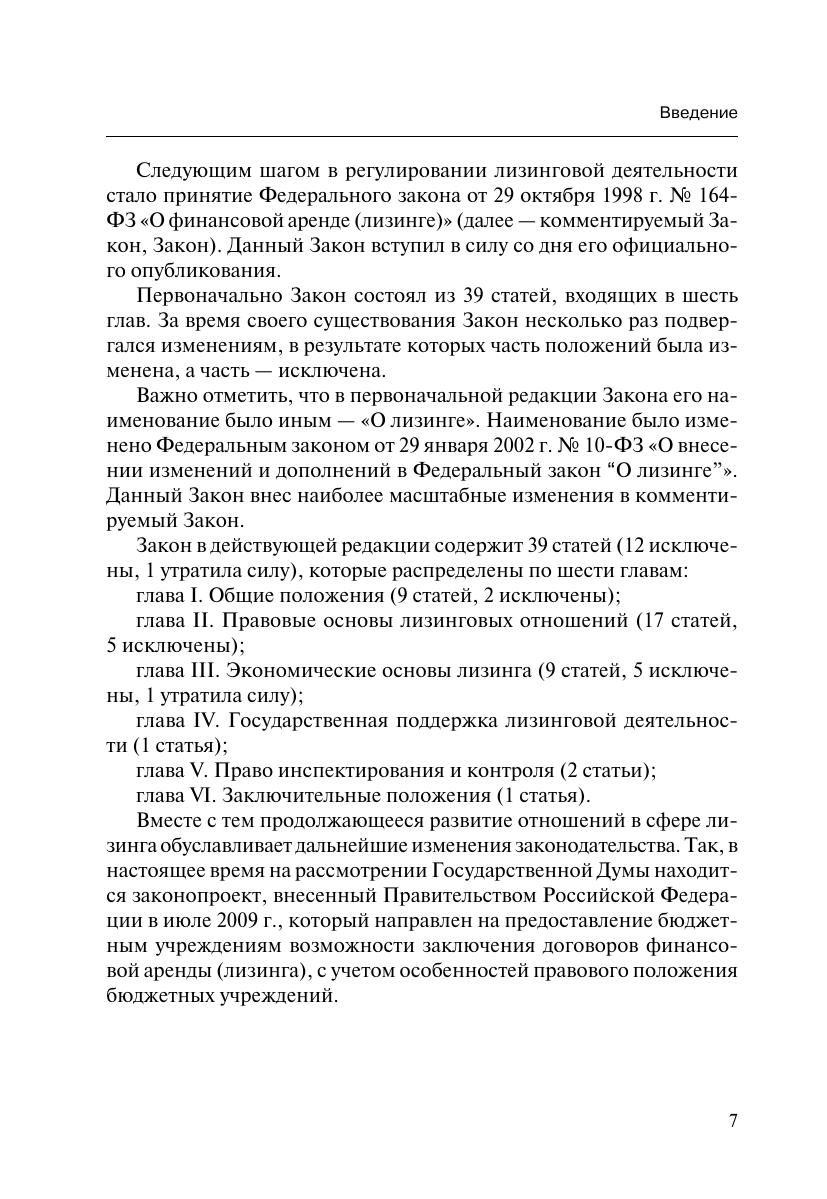 Введение

Следующим шагом в регулировании лизинговой деятельности стало принятие Федерального закона от 29 октября 1998 г. № 164-ФЗ «О финансовой аренде (лизинге)» (далее — комментируемый Закон, Закон). Данный Закон вступил в силу со дня его официального опубликования.

Первоначально Закон состоял из 39 статей, входящих в шесть глав. За время своего существования Закон несколько раз подвергался изменениям, в результате которых часть положений была изменена, а часть — исключена.

Важно отметить, что в первоначальной редакции Закона его наименование было иным — «О лизинге». Наименование было изменено Федеральным законом от 29 января 2002 г. № 10-ФЗ «О внесении изменений и дополнений в Федеральный закон “О лизинге”». Данный Закон внес наиболее масштабные изменения в комментируемый Закон.

Закон в действующей редакции содержит 39 статей (12 исключены, 1 утратила силу), которые распределены по шести главам:

глава I. Общие положения (9 статей, 2 исключены);

глава II. Правовые основы лизинговых отношений (17 статей, 5 исключены);

глава III. Экономические основы лизинга (9 статей, 5 исключены, 1 утратила силу);

глава IV. Государственная поддержка лизинговой деятельности (1 статья);

глава V. Право инспектирования и контроля (2 статьи);

глава VI. Заключительные положения (1 статья).

Вместе с тем продолжающееся развитие отношений в сфере лизинга обуславливает дальнейшие изменения законодательства. Так, в настоящее время на рассмотрении Государственной Думы находится законопроект, внесенный Правительством Российской Федерации в июле 2009 г., который направлен на предоставление бюджетным учреждениям возможности заключения договоров финансовой аренды (лизинга), с учетом особенностей правового положения бюджетных учреждений.

7